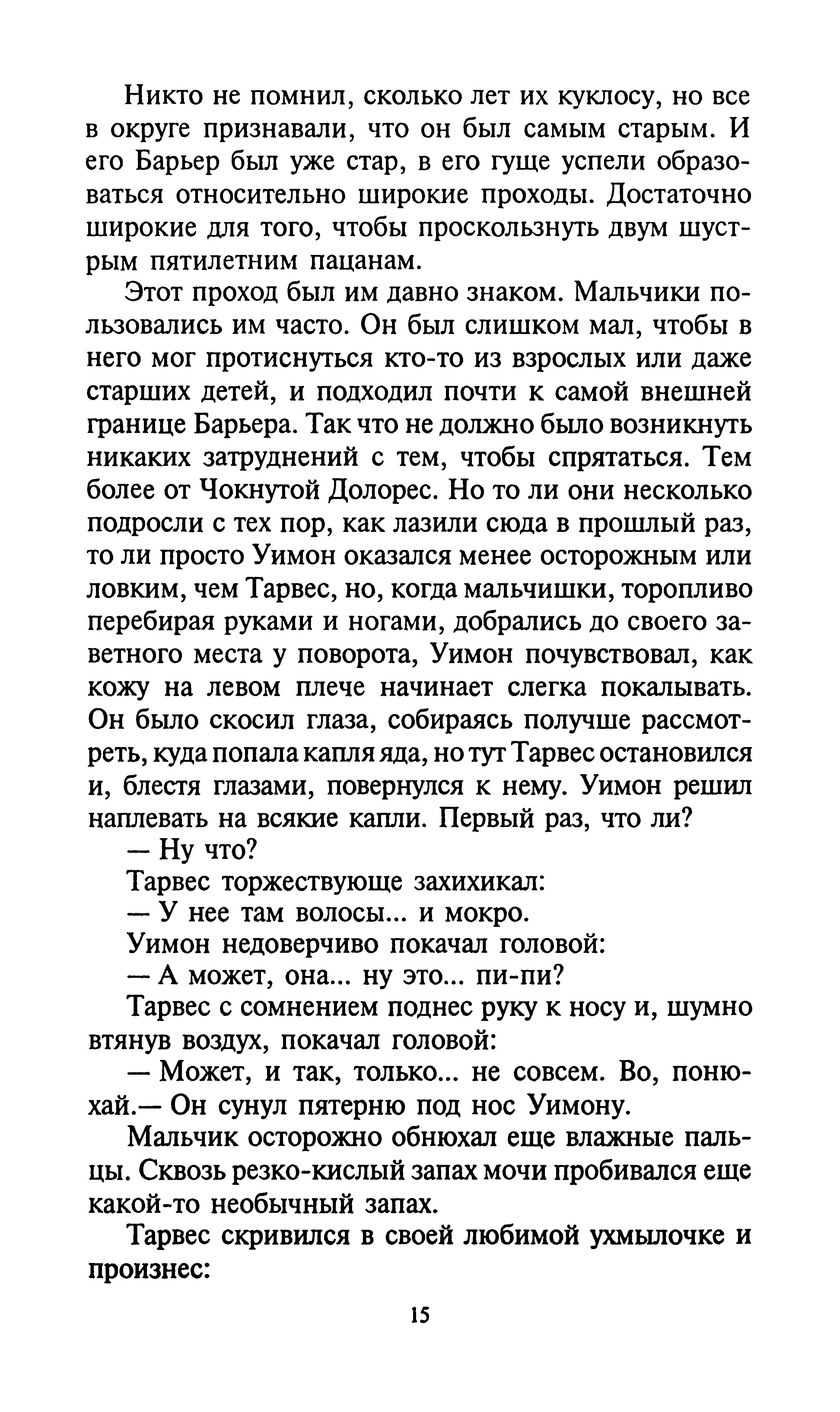 Никто не помнил, сколько лет их куклосу, но все в округе признавали, что он был самым старым. И его Барьер был уже стар, в его гуще успели образоваться относительно широкие проходы. Достаточно широкие для того, чтобы проскользнуть двум шустрым пятилетним пацанам.

Этот проход был им давно знаком. Мальчики пользовались им часто. Он был слишком мал, чтобы в него мог протиснуться кто-то из взрослых или даже старших детей, и подходил почти к самой внешней границе Барьера. Так что не должно было возникнуть никаких затруднений с тем, чтобы спрятаться. Тем более от Чокнутой Долорес. Но то ли они несколько подросли с тех пор, как лазили сюда в прошлый раз, то ли просто Уимон оказался менее осторожным или ловким, чем Тарвес, но, когда мальчишки, торопливо перебирая руками и ногами, добрались до своего заветного места у поворота, Уимон почувствовал, как кожу на левом плече начинает слегка покалывать. Он было скосил глаза, собираясь получше рассмотреть, куда попала капля яда, но тут Тарвес остановился и, блестя глазами, повернулся к нему. Уимон решил наплевать на всякие капли. Первый раз, что ли?

— Ну что?

Тарвес торжествующе захихикал:

— У нее там волосы... и мокро.

Уимон недоверчиво покачал головой:

— А может, она... ну это... пи-пи?

Тарвес с сомнением поднес руку к носу и, шумно втянув воздух, покачал головой:

— Может, и так, только... не совсем. Во, понюхай.— Он сунул пятерню под нос Уимону.

Мальчик осторожно обнюхал еще влажные пальцы. Сквозь резко-кислый запах мочи пробивался еще какой-то необычный запах.

Тарвес скривился в своей любимой ухмылочке и произнес:

15